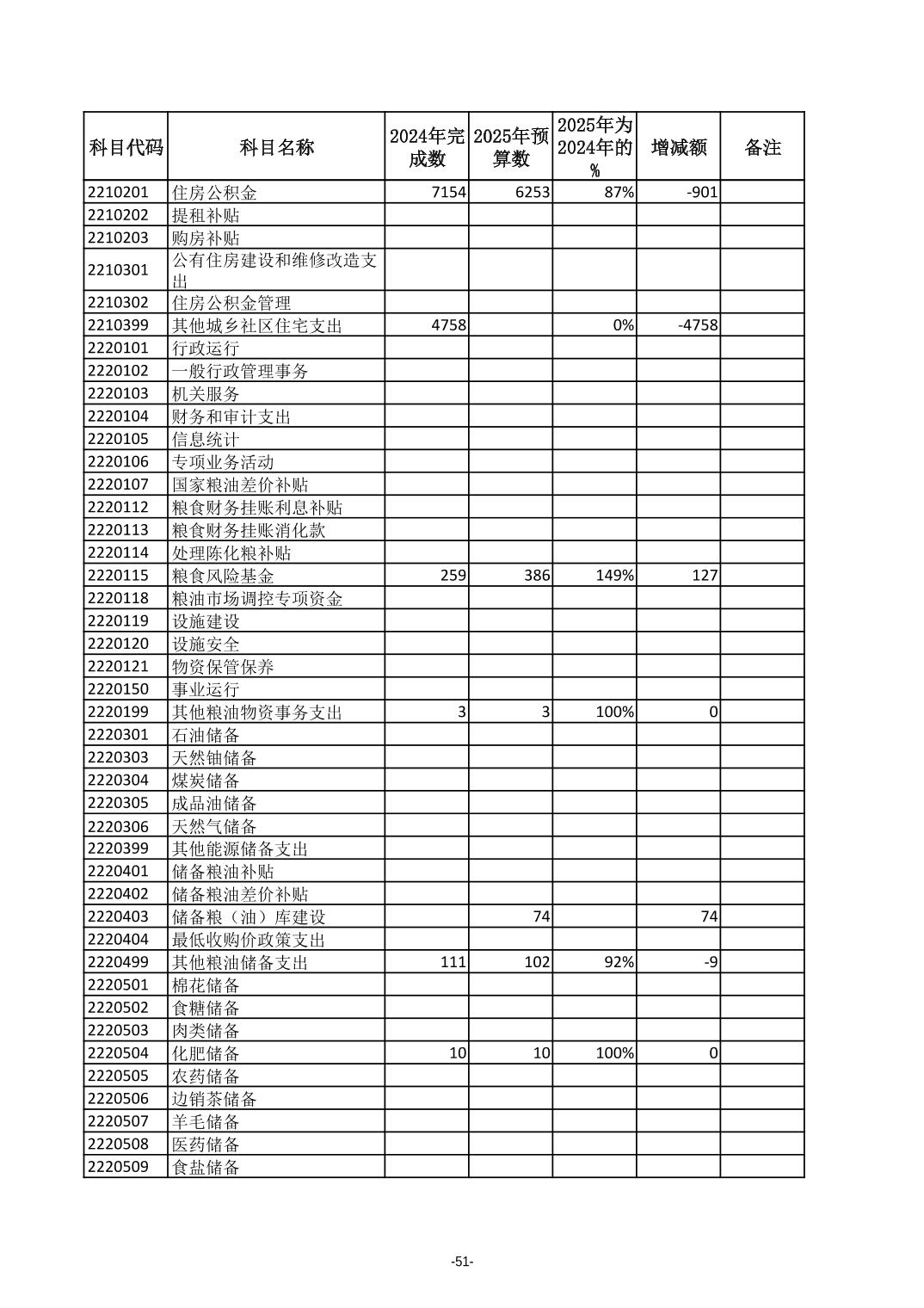 | 科目代码 | 科目名称 | 2024年完成数 | 2025年预算数 | 2025年为2024年的% | 增减额 | 备注 |
|---|---|---|---|---|---|---|
| 2210201 | 住房公积金 | 7154 | 6253 | 87% | -901 | |
| 2210202 | 提租补贴 | | | | | |
| 2210203 | 购房补贴 | | | | | |
| 2210301 | 公有住房建设和维修改造支出 | | | | | |
| 2210302 | 住房公积金管理 | | | | | |
| 2210399 | 其他城乡社区住宅支出 | 4758 | | 0% | -4758 | |
| 2220101 | 行政运行 | | | | | |
| 2220102 | 一般行政管理事务 | | | | | |
| 2220103 | 机关服务 | | | | | |
| 2220104 | 财务和审计支出 | | | | | |
| 2220105 | 信息统计 | | | | | |
| 2220106 | 专项业务活动 | | | | | |
| 2220107 | 国家粮油差价补贴 | | | | | |
| 2220112 | 粮食财务挂账利息补贴 | | | | | |
| 2220113 | 粮食财务挂账消化款 | | | | | |
| 2220114 | 处理陈化粮补贴 | | | | | |
| 2220115 | 粮食风险基金 | 259 | 386 | 149% | 127 | |
| 2220118 | 粮油市场调控专项资金 | | | | | |
| 2220119 | 设施建设 | | | | | |
| 2220120 | 设施安全 | | | | | |
| 2220121 | 物资保管保养 | | | | | |
| 2220150 | 事业运行 | | | | | |
| 2220199 | 其他粮油物资事务支出 | 3 | 3 | 100% | 0 | |
| 2220301 | 石油储备 | | | | | |
| 2220303 | 天然铀储备 | | | | | |
| 2220304 | 煤炭储备 | | | | | |
| 2220305 | 成品油储备 | | | | | |
| 2220306 | 天然气储备 | | | | | |
| 2220399 | 其他能源储备支出 | | | | | |
| 2220401 | 储备粮油补贴 | | | | | |
| 2220402 | 储备粮油差价补贴 | | | | | |
| 2220403 | 储备粮（油）库建设 | | 74 | | 74 | |
| 2220404 | 最低收购价政策支出 | | | | | |
| 2220499 | 其他粮油储备支出 | 111 | 102 | 92% | -9 | |
| 2220501 | 棉花储备 | | | | | |
| 2220502 | 食糖储备 | | | | | |
| 2220503 | 肉类储备 | | | | | |
| 2220504 | 化肥储备 | 10 | 10 | 100% | 0 | |
| 2220505 | 农药储备 | | | | | |
| 2220506 | 边销茶储备 | | | | | |
| 2220507 | 羊毛储备 | | | | | |
| 2220508 | 医药储备 | | | | | |
| 2220509 | 食盐储备 | | | | | |

-51-